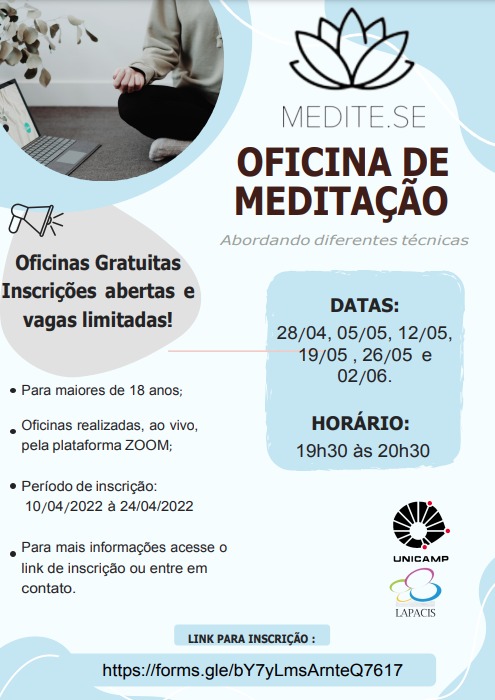 MEDITE.SE

OFICINA DE MEDITAÇÃO

Abordando diferentes técnicas

Oficinas Gratuitas
Inscrições abertas e vagas limitadas!

DATAS:
28/04, 05/05, 12/05, 19/05 , 26/05 e 02/06.

HORÁRIO:
19h30 às 20h30

• Para maiores de 18 anos;

• Oficinas realizadas, ao vivo, pela plataforma ZOOM;

• Período de inscrição: 10/04/2022 à 24/04/2022

• Para mais informações acesse o link de inscrição ou entre em contato.

UNICAMP

LAPACIS

LINK PARA INSCRIÇÃO :

https://forms.gle/bY7yLmsArnteQ7617